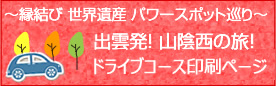 ～縁結び 世界遺産 パワースポット巡り～

出雲発! 山陰西の旅!

ドライブコース印刷ページ